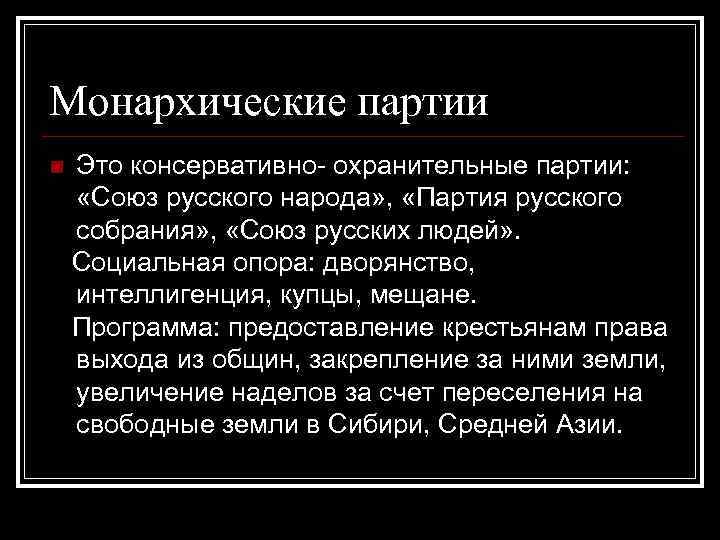 Монархические партии

Это консервативно- охранительные партии: «Союз русского народа», «Партия русского собрания», «Союз русских людей».

Социальная опора: дворянство, интеллигенция, купцы, мещане.

Программа: предоставление крестьянам права выхода из общин, закрепление за ними земли, увеличение наделов за счет переселения на свободные земли в Сибири, Средней Азии.